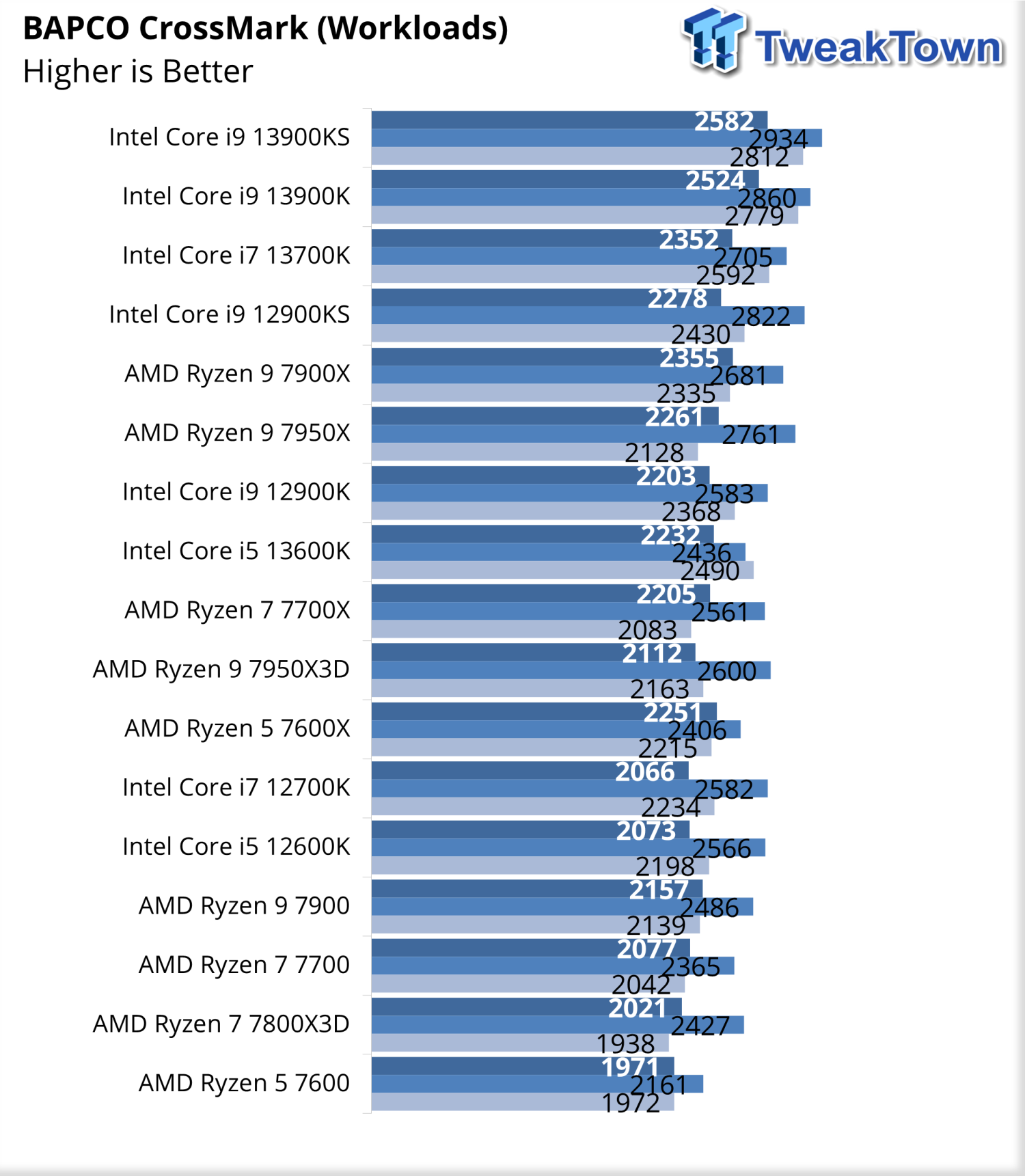 BAPCO CrossMark (Workloads)
Higher is Better

TweakTown

Intel Core i9 13900KS 2582 2934 2812
Intel Core i9 13900K 2524 2860 2779
Intel Core i7 13700K 2352 2705 2592
Intel Core i9 12900KS 2278 2822 2430
AMD Ryzen 9 7900X 2355 2681 2335
AMD Ryzen 9 7950X 2261 2761 2128
Intel Core i9 12900K 2203 2583 2368
Intel Core i5 13600K 2232 2436 2490
AMD Ryzen 7 7700X 2205 2561 2083
AMD Ryzen 9 7950X3D 2112 2600 2163
AMD Ryzen 5 7600X 2251 2406 2215
Intel Core i7 12700K 2066 2582 2234
Intel Core i5 12600K 2073 2566 2198
AMD Ryzen 9 7900 2157 2486 2139
AMD Ryzen 7 7700 2077 2365 2042
AMD Ryzen 7 7800X3D 2021 2427 1938
AMD Ryzen 5 7600 1971 2161 1972